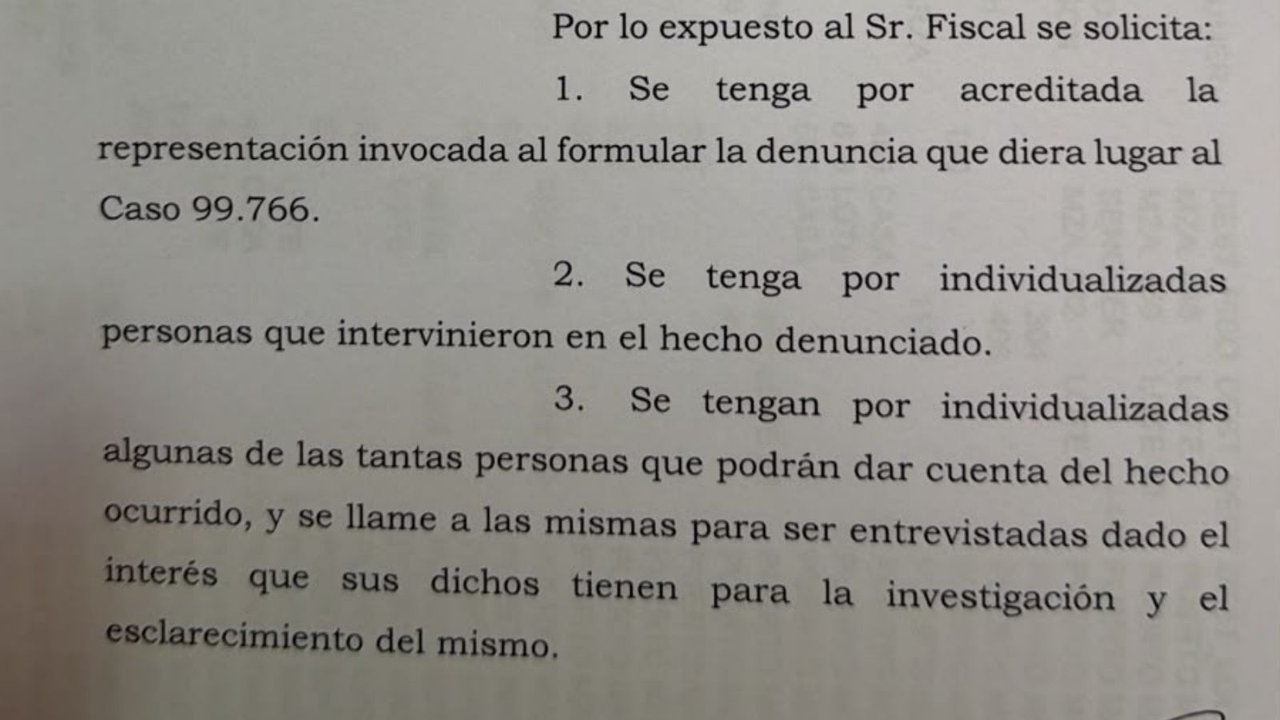 Por lo expuesto al Sr. Fiscal se solicita:

1. Se tenga por acreditada la representación invocada al formular la denuncia que diera lugar al Caso 99.766.

2. Se tenga por individualizadas personas que intervinieron en el hecho denunciado.

3. Se tengan por individualizadas algunas de las tantas personas que podrán dar cuenta del hecho ocurrido, y se llame a las mismas para ser entrevistadas dado el interés que sus dichos tienen para la investigación y el esclarecimiento del mismo.